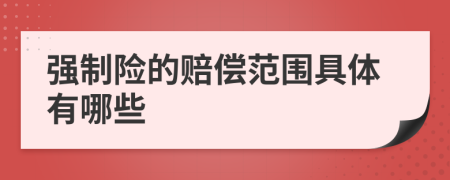 强制险的赔偿范围具体有哪些